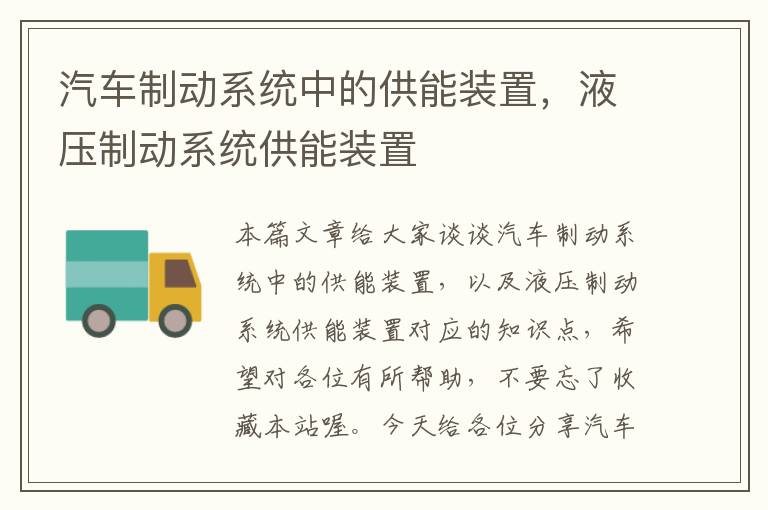 汽车制动系统中的供能装置，液压制动系统供能装置

本篇文章给大家谈谈汽车制动系统中的供能装置，以及液压制动系统供能装置对应的知识点，希望对各位有所帮助，不要忘了收藏本站喔。今天给各位分享汽车